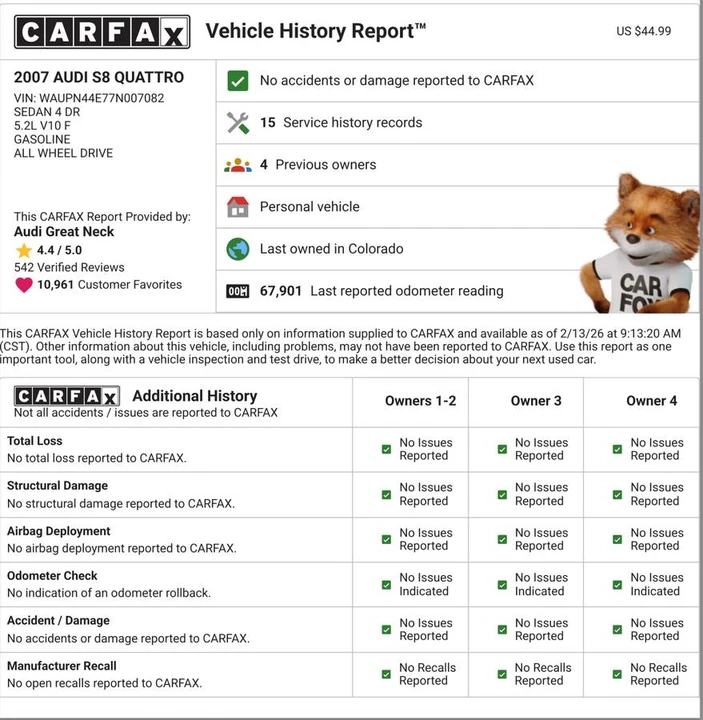 CARFAX Vehicle History Report™ US $44.99

2007 AUDI S8 QUATTRO
VIN: WAUPN44E77N007082
SEDAN 4 DR
5.2L V10 F
GASOLINE
ALL WHEEL DRIVE

This CARFAX Report Provided by:
Audi Great Neck
4.4 / 5.0
542 Verified Reviews
10,961 Customer Favorites

No accidents or damage reported to CARFAX
15 Service history records
4 Previous owners
Personal vehicle
Last owned in Colorado
67,901 Last reported odometer reading

CAR FOX

This CARFAX Vehicle History Report is based only on information supplied to CARFAX and available as of 2/13/26 at 9:13:20 AM (CST). Other information about this vehicle, including problems, may not have been reported to CARFAX. Use this report as one important tool, along with a vehicle inspection and test drive, to make a better decision about your next used car.

| CARFAX Additional History Not all accidents / issues are reported to CARFAX | Owners 1-2 | Owner 3 | Owner 4 |
|---|---|---|---|
| Total Loss No total loss reported to CARFAX. | No Issues Reported | No Issues Reported | No Issues Reported |
| Structural Damage No structural damage reported to CARFAX. | No Issues Reported | No Issues Reported | No Issues Reported |
| Airbag Deployment No airbag deployment reported to CARFAX. | No Issues Reported | No Issues Reported | No Issues Reported |
| Odometer Check No indication of an odometer rollback. | No Issues Indicated | No Issues Indicated | No Issues Indicated |
| Accident / Damage No accidents or damage reported to CARFAX. | No Issues Reported | No Issues Reported | No Issues Reported |
| Manufacturer Recall No open recalls reported to CARFAX. | No Recalls Reported | No Recalls Reported | No Recalls Reported |